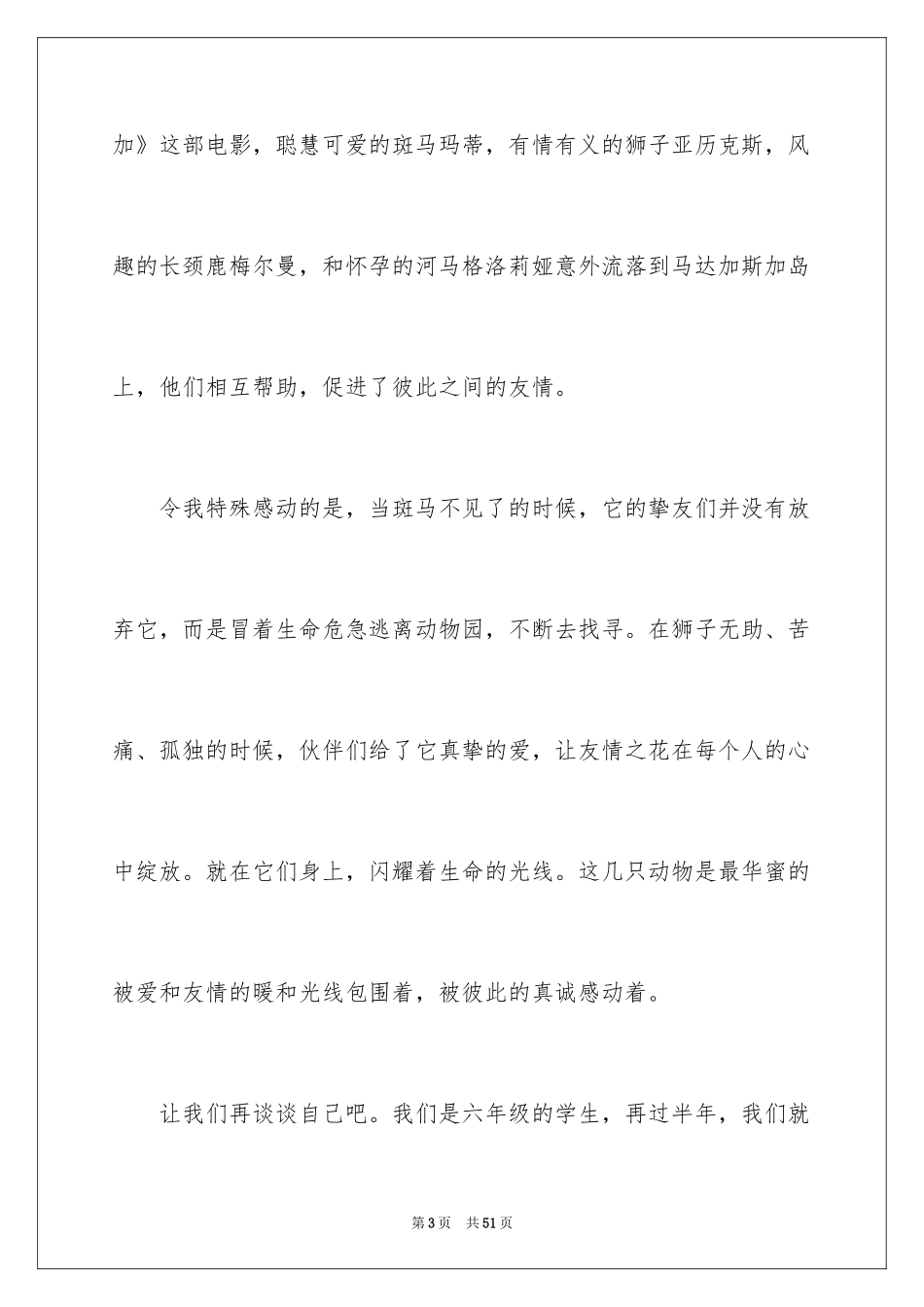 加》这部电影，聪慧可爱的斑马玛蒂，有情有义的狮子亚历克斯，风趣的长颈鹿梅尔曼，和怀孕的河马格洛莉娅意外流落到马达加斯加岛上，他们相互帮助，促进了彼此之间的友情。

令我特殊感动的是，当斑马不见了的时候，它的挚友们并没有放弃它，而是冒着生命危急逃离动物园，不断去找寻。在狮子无助、苦痛、孤独的时候，伙伴们给了它真挚的爱，让友情之花在每个人的心中绽放。就在它们身上，闪耀着生命的光线。这几只动物是最华蜜的被爱和友情的暖和光线包围着，被彼此的真诚感动着。

让我们再谈谈自己吧。我们是六年级的学生，再过半年，我们就

第3页　共51页